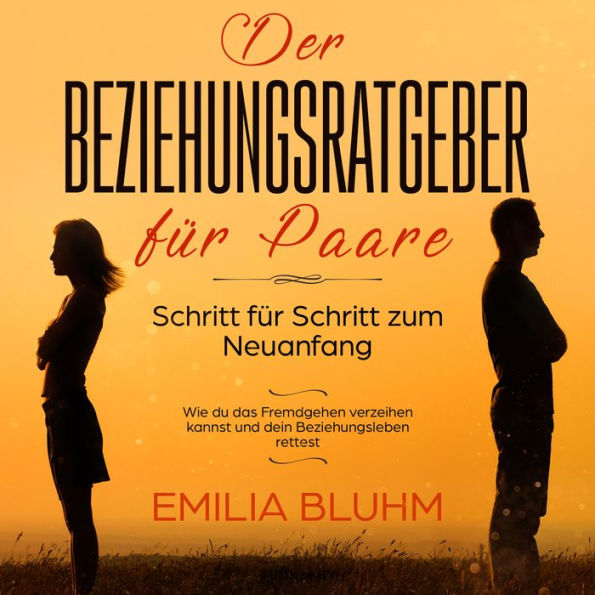 Der
BEZIEHUNGSRATGEBER
für Paare

Schritt für Schritt zum Neuanfang

Wie du das Fremdgehen verzeihen kannst und dein Beziehungsleben rettest

EMILIA BLUHM